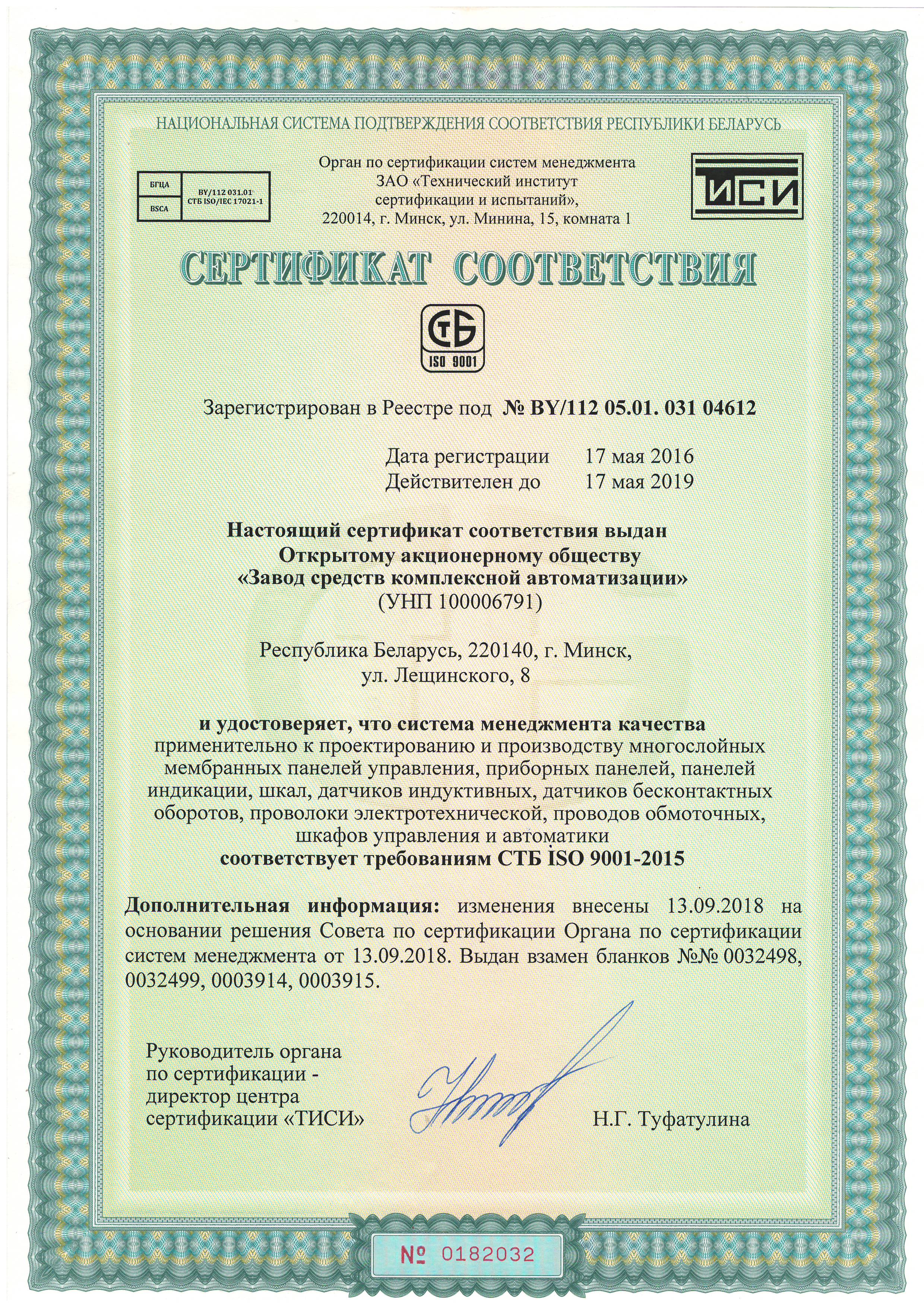 НАЦИОНАЛЬНАЯ СИСТЕМА ПОДТВЕРЖДЕНИЯ СООТВЕТСТВИЯ РЕСПУБЛИКИ БЕЛАРУСЬ

БГЦА
BSCA
BY/112 031.01
СТБ ISO/IEC 17021-1

Орган по сертификации систем менеджмента ЗАО «Технический институт сертификации и испытаний», 220014, г. Минск, ул. Минина, 15, комната 1

ТИСИ

СЕРТИФИКАТ СООТВЕТСТВИЯ

СТБ
ISO 9001

Зарегистрирован в Реестре под № BY/112 05.01. 031 04612

Дата регистрации 17 мая 2016
Действителен до 17 мая 2019

Настоящий сертификат соответствия выдан
Открытому акционерному обществу
«Завод средств комплексной автоматизации»
(УНП 100006791)

Республика Беларусь, 220140, г. Минск, ул. Лещинского, 8

и удостоверяет, что система менеджмента качества применительно к проектированию и производству многослойных мембранных панелей управления, приборных панелей, панелей индикации, шкал, датчиков индуктивных, датчиков бесконтактных оборотов, проволоки электротехнической, проводов обмоточных, шкафов управления и автоматики
соответствует требованиям СТБ ISO 9001-2015

Дополнительная информация: изменения внесены 13.09.2018 на основании решения Совета по сертификации Органа по сертификации систем менеджмента от 13.09.2018. Выдан взамен бланков №№ 0032498, 0032499, 0003914, 0003915.

Руководитель органа по сертификации - директор центра сертификации «ТИСИ»

Н.Г. Туфатулина

№ 0182032